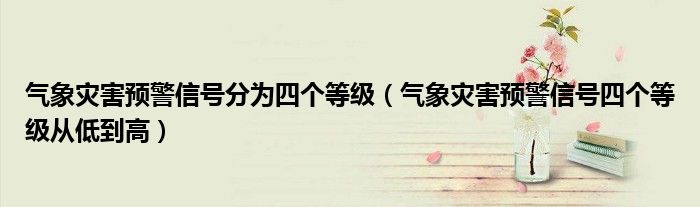 气象灾害预警信号分为四个等级（气象灾害预警信号四个等级从低到高）